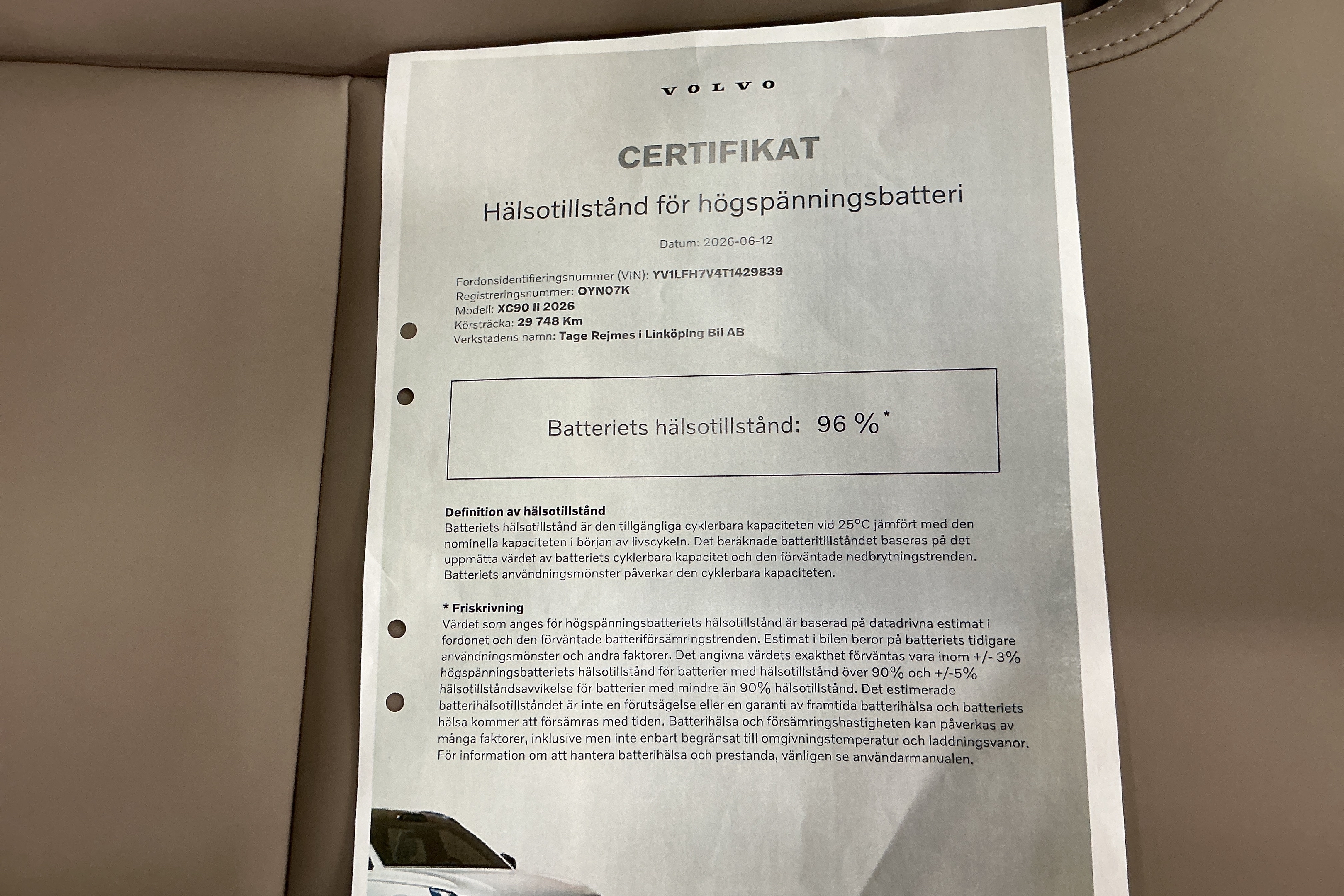 VOLVO

CERTIFIKAT

Hälsotillstånd för högspänningsbatteri

Datum: 2026-06-12

Fordonsidentifieringsnummer (VIN): YV1LFH7V4T1429839
Registreringsnummer: OYN07K
Modell: XC90 II 2026
Körsträcka: 29 748 Km
Verkstadens namn: Tage Rejmes i Linköping Bil AB

Batteriets hälsotillstånd: 96 %*

Definition av hälsotillstånd
Batteriets hälsotillstånd är den tillgängliga cyklerbara kapaciteten vid 25°C jämfört med den nominella kapaciteten i början av livscykeln. Det beräknade batteritillståndet baseras på det uppmätta värdet av batteriets cyklerbara kapacitet och den förväntade nedbrytningstrenden. Batteriets användningsmönster påverkar den cyklerbara kapaciteten.

* Friskrivning
Värdet som anges för högspänningsbatteriets hälsotillstånd är baserad på datadrivna estimat i fordonet och den förväntade batteriförsämringstrenden. Estimat i bilen beror på batteriets tidigare användningsmönster och andra faktorer. Det angivna värdets exakthet förväntas vara inom +/- 3% högspänningsbatteriets hälsotillstånd för batterier med hälsotillstånd över 90% och +/-5% hälsotillståndsavvikelse för batterier med mindre än 90% hälsotillstånd. Det estimerade batterihälsotillståndet är inte en förutsägelse eller en garanti av framtida batterihälsa och batteriets hälsa kommer att försämras med tiden. Batterihälsa och försämringshastigheten kan påverkas av många faktorer, inklusive men inte enbart begränsat till omgivningstemperatur och laddningsvanor. För information om att hantera batterihälsa och prestanda, vänligen se användarmanualen.